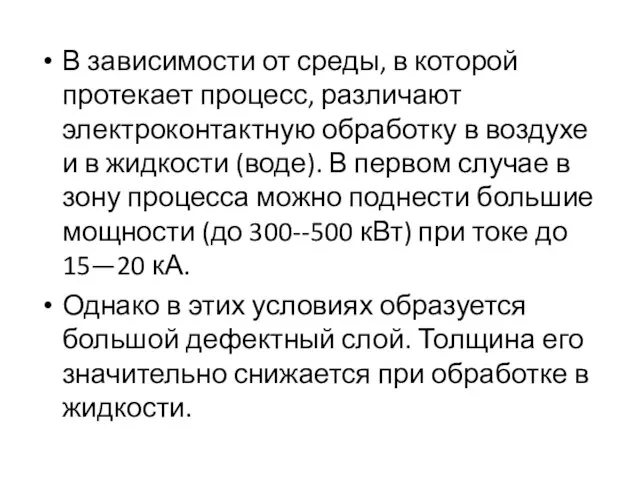 • В зависимости от среды, в которой протекает процесс, различают электроконтактную обработку в воздухе и в жидкости (воде). В первом случае в зону процесса можно поднести большие мощности (до 300--500 кВт) при токе до 15—20 кА.

• Однако в этих условиях образуется большой дефектный слой. Толщина его значительно снижается при обработке в жидкости.